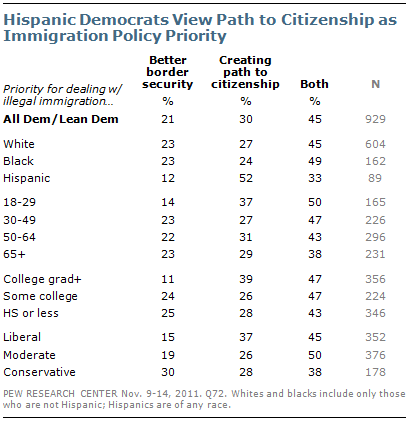 Hispanic Democrats View Path to Citizenship as Immigration Policy Priority

| Priority for dealing w/ illegal immigration... | Better border security % | Creating path to citizenship % | Both % | N |
|---|---|---|---|---|
| **All Dem/Lean Dem** | 21 | 30 | 45 | 929 |
| White | 23 | 27 | 45 | 604 |
| Black | 23 | 24 | 49 | 162 |
| Hispanic | 12 | 52 | 33 | 89 |
| 18-29 | 14 | 37 | 50 | 165 |
| 30-49 | 23 | 27 | 47 | 226 |
| 50-64 | 22 | 31 | 43 | 296 |
| 65+ | 23 | 29 | 38 | 231 |
| College grad+ | 11 | 39 | 47 | 356 |
| Some college | 24 | 26 | 47 | 224 |
| HS or less | 25 | 28 | 43 | 346 |
| Liberal | 15 | 37 | 45 | 352 |
| Moderate | 19 | 26 | 50 | 376 |
| Conservative | 30 | 28 | 38 | 178 |

PEW RESEARCH CENTER Nov. 9-14, 2011. Q72. Whites and blacks include only those who are not Hispanic; Hispanics are of any race.